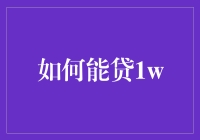 如何能贷1w